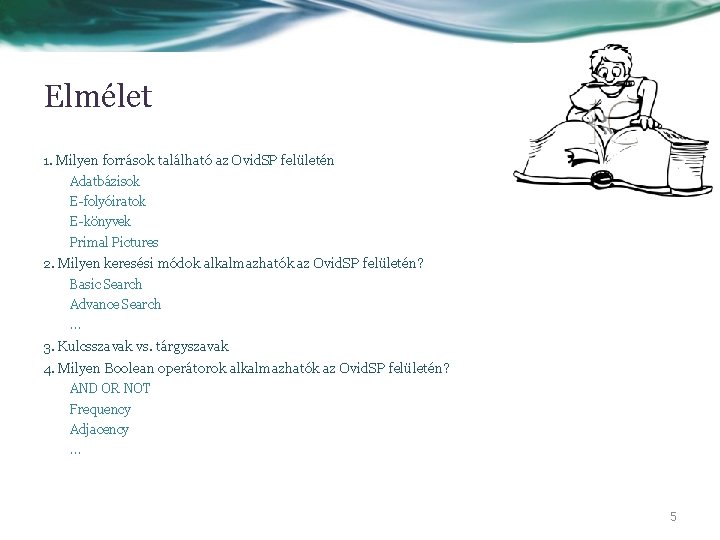 Elmélet

1. Milyen források található az OvidSP felületén
Adatbázisok
E-folyóiratok
E-könyvek
Primal Pictures
2. Milyen keresési módok alkalmazhatók az OvidSP felületén?
Basic Search
Advance Search
…
3. Kulcsszavak vs. tárgyszavak
4. Milyen Boolean operátorok alkalmazhatók az OvidSP felületén?
AND OR NOT
Frequency
Adjacency
…

5